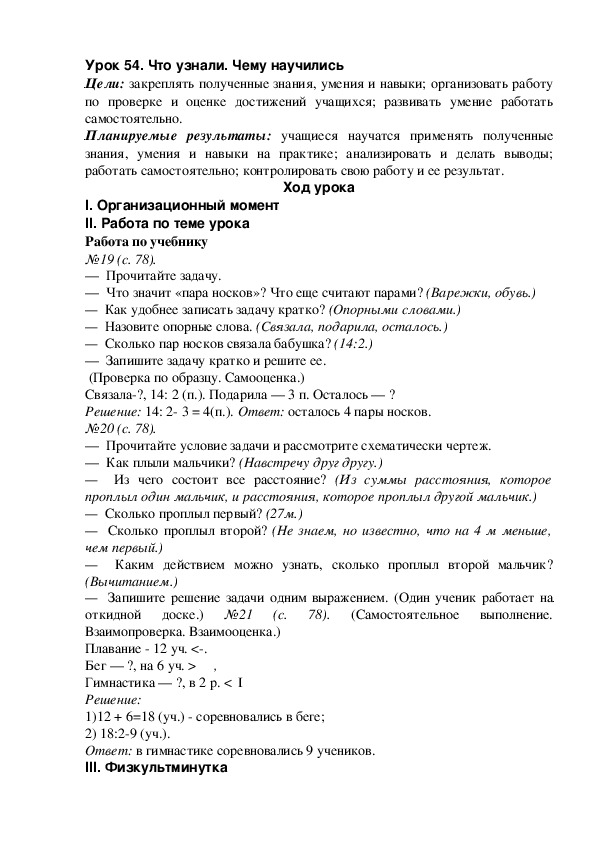 Урок 54. Что узнали. Чему научились

Цели: закреплять полученные знания, умения и навыки; организовать работу по проверке и оценке достижений учащихся; развивать умение работать самостоятельно.

Планируемые результаты: учащиеся научатся применять полученные знания, умения и навыки на практике; анализировать и делать выводы; работать самостоятельно; контролировать свою работу и ее результат.

Ход урока

I. Организационный момент

II. Работа по теме урока

Работа по учебнику

№19 (с. 78).

— Прочитайте задачу.

— Что значит «пара носков»? Что еще считают парами? (Варежки, обувь.)

— Как удобнее записать задачу кратко? (Опорными словами.)

— Назовите опорные слова. (Связала, подарила, осталось.)

— Сколько пар носков связала бабушка? (14:2.)

— Запишите задачу кратко и решите ее.

(Проверка по образцу. Самооценка.)

Связала-?, 14: 2 (п.). Подарила — 3 п. Осталось — ?

Решение: 14: 2- 3 = 4(п.). Ответ: осталось 4 пары носков.

№20 (с. 78).

— Прочитайте условие задачи и рассмотрите схематически чертеж.

— Как плыли мальчики? (Навстречу друг другу.)

— Из чего состоит все расстояние? (Из суммы расстояния, которое проплыл один мальчик, и расстояния, которое проплыл другой мальчик.)

— Сколько проплыл первый? (27м.)

— Сколько проплыл второй? (Не знаем, но известно, что на 4 м меньше, чем первый.)

— Каким действием можно узнать, сколько проплыл второй мальчик? (Вычитанием.)

— Запишите решение задачи одним выражением. (Один ученик работает на откидной доске.) №21 (с. 78). (Самостоятельное выполнение. Взаимопроверка. Взаимооценка.)

Плавание - 12 уч. <-.

Бег — ?, на 6 уч. > ,

Гимнастика — ?, в 2 р. < I

Решение:

1)12 + 6=18 (уч.) - соревновались в беге;

2) 18:2-9 (уч.).

Ответ: в гимнастике соревновались 9 учеников.

III. Физкультминутка